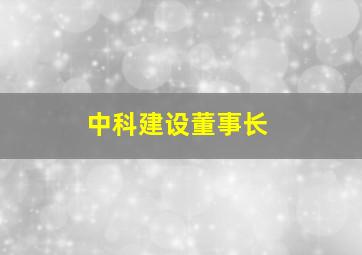 中科建设董事长